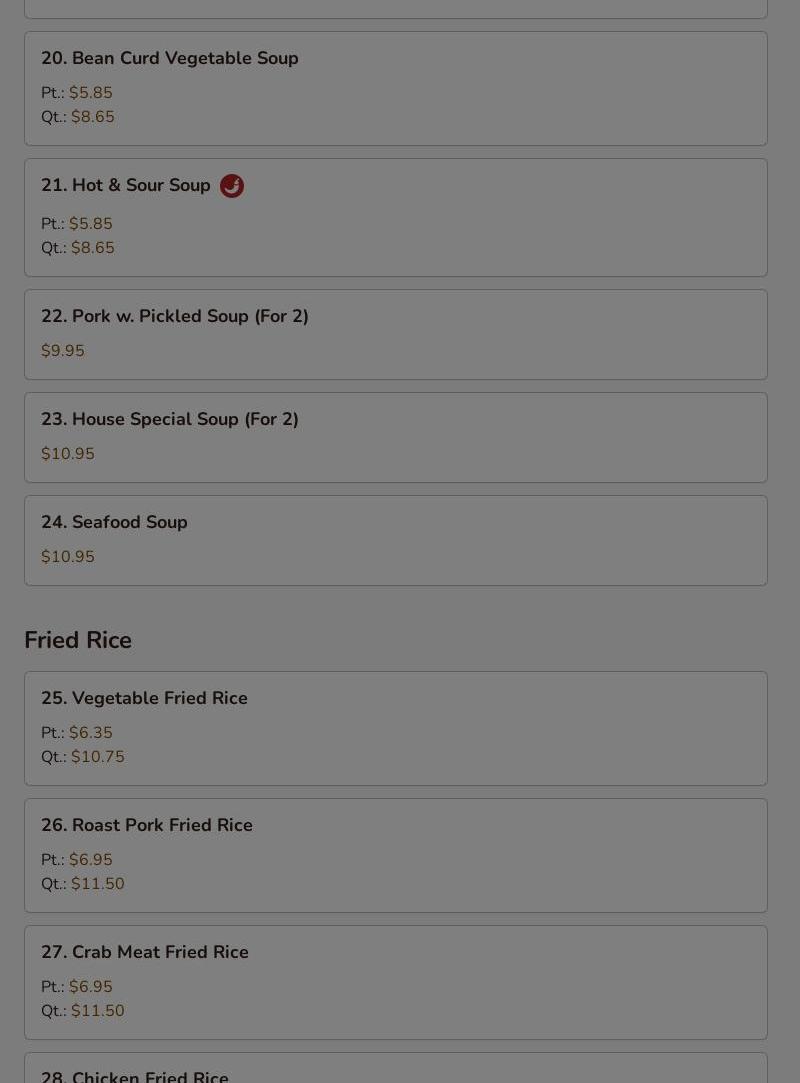 20. Bean Curd Vegetable Soup

Pt.: $5.85
Qt.: $8.65

21. Hot & Sour Soup

Pt.: $5.85
Qt.: $8.65

22. Pork w. Pickled Soup (For 2)

$9.95

23. House Special Soup (For 2)

$10.95

24. Seafood Soup

$10.95

Fried Rice

25. Vegetable Fried Rice

Pt.: $6.35
Qt.: $10.75

26. Roast Pork Fried Rice

Pt.: $6.95
Qt.: $11.50

27. Crab Meat Fried Rice

Pt.: $6.95
Qt.: $11.50

28. Chicken Fried Rice